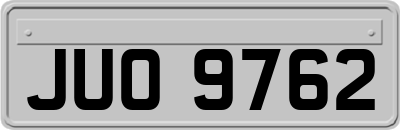 JUO 9762